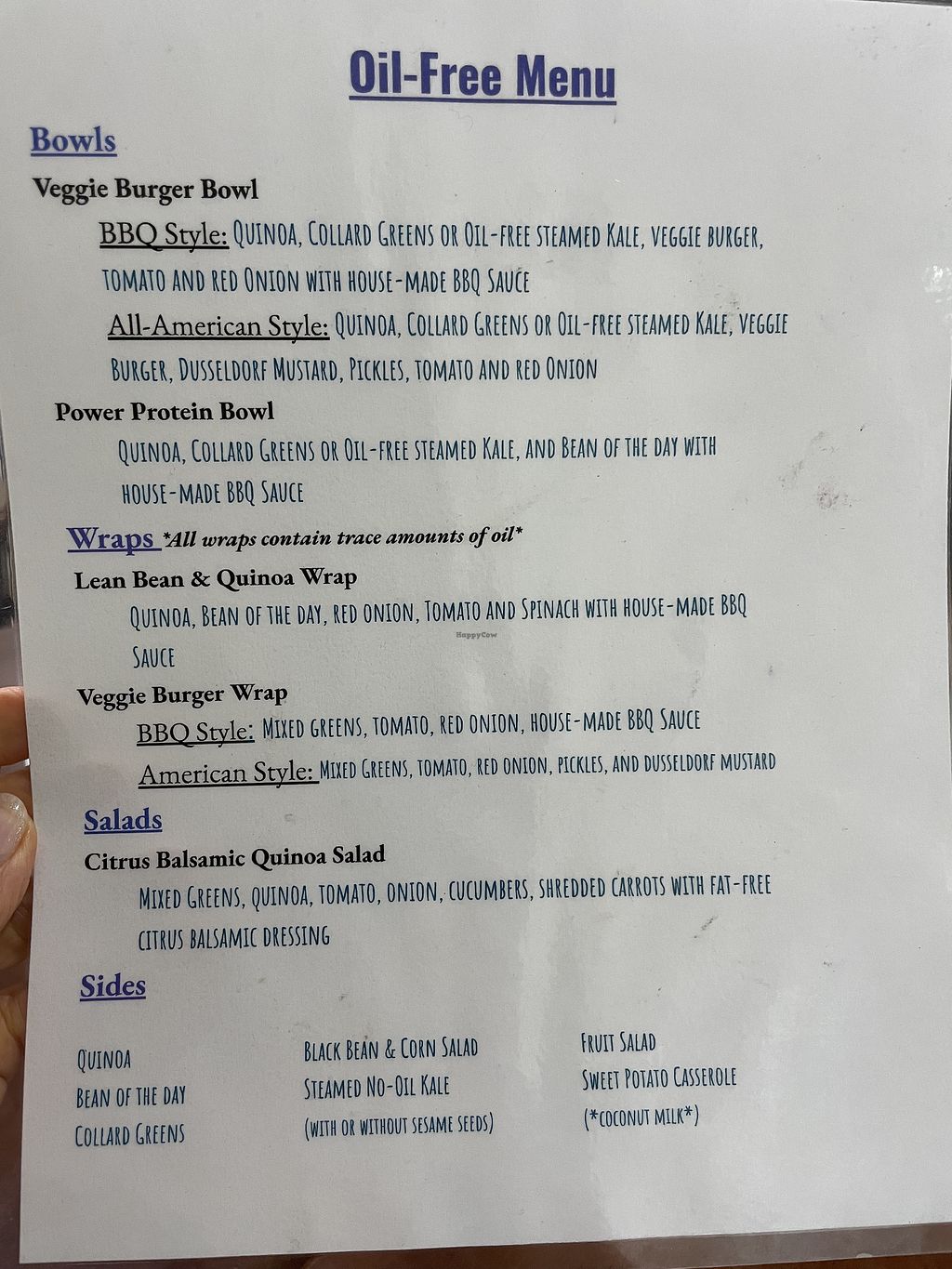 Oil-Free Menu

Bowls

Veggie Burger Bowl

BBQ Style: Quinoa, Collard Greens or Oil-free steamed Kale, veggie burger, tomato and red Onion with house-made BBQ Sauce

All-American Style: Quinoa, Collard Greens or Oil-free steamed Kale, veggie Burger, Dusseldorf Mustard, Pickles, tomato and red Onion

Power Protein Bowl

Quinoa, Collard Greens or Oil-free steamed Kale, and Bean of the day with house-made BBQ Sauce

Wraps *All wraps contain trace amounts of oil*

Lean Bean & Quinoa Wrap

Quinoa, Bean of the day, red onion, Tomato and Spinach with house-made BBQ Sauce

Veggie Burger Wrap

BBQ Style: Mixed greens, tomato, red onion, house-made BBQ Sauce

American Style: Mixed Greens, tomato, red onion, pickles, and dusseldorf mustard

Salads

Citrus Balsamic Quinoa Salad

Mixed Greens, quinoa, tomato, onion, cucumbers, shredded carrots with fat-free citrus balsamic dressing

Sides

Quinoa
Bean of the day
Collard Greens

Black Bean & Corn Salad
Steamed No-Oil Kale
(with or without sesame seeds)

Fruit Salad
Sweet Potato Casserole
(*coconut milk*)

HappyCow